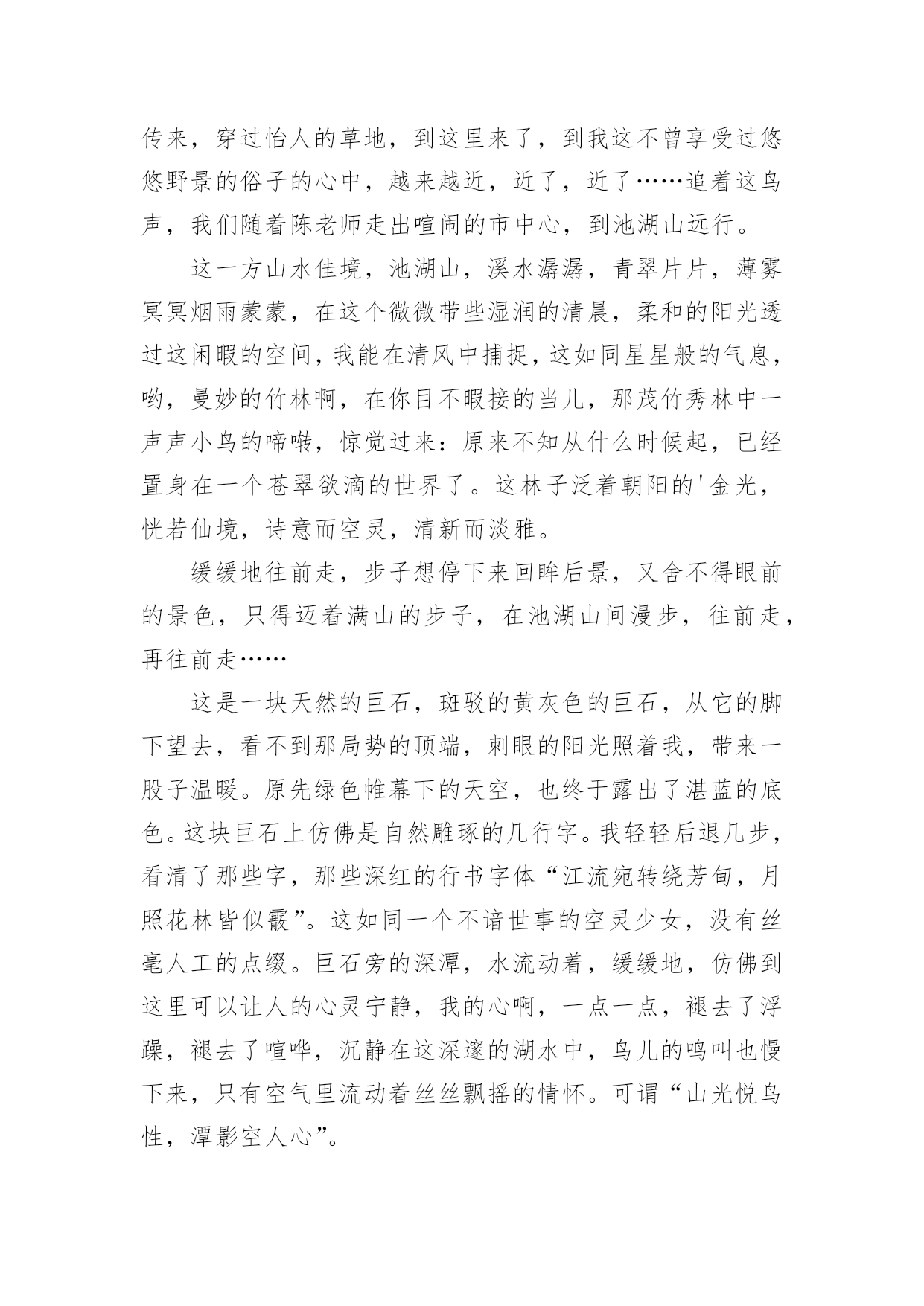 传来，穿过怡人的草地，到这里来了，到我这不曾享受过悠悠野景的俗子的心中，越来越近，近了，近了……追着这鸟声，我们随着陈老师走出喧闹的市中心，到池湖山远行。

这一方山水佳境，池湖山，溪水潺潺，青翠片片，薄雾冥冥烟雨蒙蒙，在这个微微带些湿润的清晨，柔和的阳光透过这闲暇的空间，我能在清风中捕捉，这如同星星般的气息，哟，曼妙的竹林啊，在你目不暇接的当儿，那茂竹秀林中一声声小鸟的啼啭，惊觉过来：原来不知从什么时候起，已经置身在一个苍翠欲滴的世界了。这林子泛着朝阳的'金光，恍若仙境，诗意而空灵，清新而淡雅。

缓缓地往前走，步子想停下来回眸后景，又舍不得眼前的景色，只得迈着满山的步子，在池湖山间漫步，往前走，再往前走……

这是一块天然的巨石，斑驳的黄灰色的巨石，从它的脚下望去，看不到那局势的顶端，刺眼的阳光照着我，带来一股子温暖。原先绿色帷幕下的天空，也终于露出了湛蓝的底色。这块巨石上仿佛是自然雕琢的几行字。我轻轻后退几步，看清了那些字，那些深红的行书字体“江流宛转绕芳甸，月照花林皆似霰”。这如同一个不谙世事的空灵少女，没有丝毫人工的点缀。巨石旁的深潭，水流动着，缓缓地，仿佛到这里可以让人的心灵宁静，我的心啊，一点一点，褪去了浮躁，褪去了喧哗，沉静在这深邃的湖水中，鸟儿的鸣叫也慢下来，只有空气里流动着丝丝飘摇的情怀。可谓“山光悦鸟性，潭影空人心”。